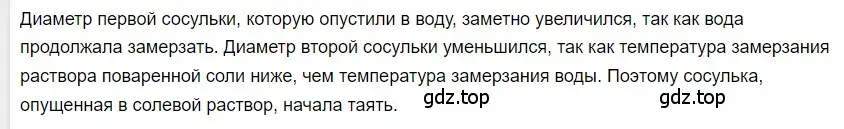 Диаметр первой сосульки, которую опустили в воду, заметно увеличился, так как вода продолжала замерзать. Диаметр второй сосульки уменьшился, так как температура замерзания раствора поваренной соли ниже, чем температура замерзания воды. Поэтому сосулька, опущенная в солевой раствор, начала таять. gdz.top gdz.top